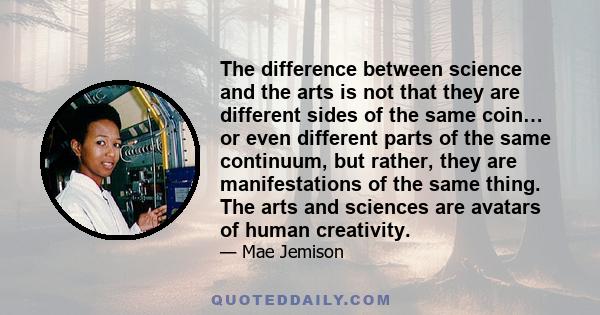 The difference between science and the arts is not that they are different sides of the same coin… or even different parts of the same continuum, but rather, they are manifestations of the same thing. The arts and sciences are avatars of human creativity.

— Mae Jemison

QUOTEDDAILY.COM